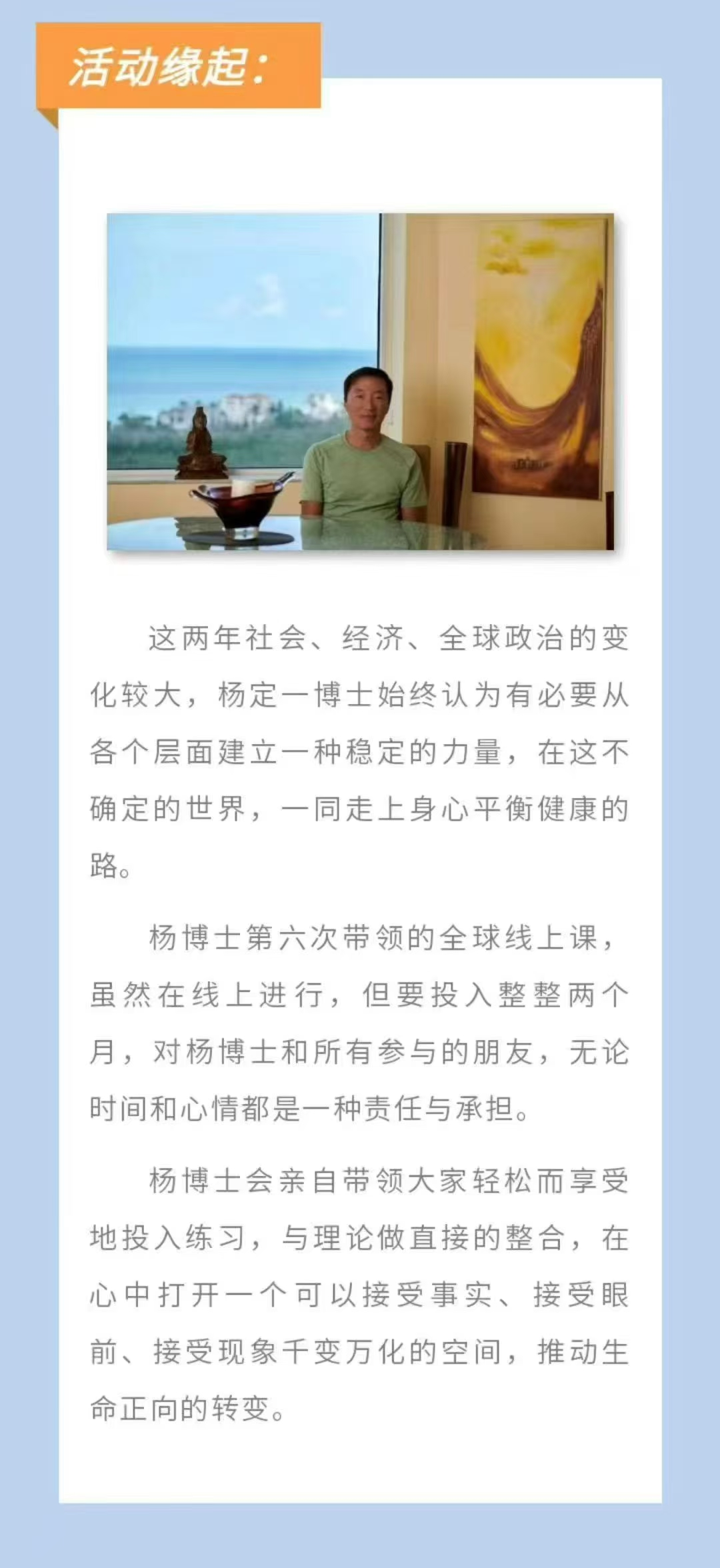 活动缘起：

这两年社会、经济、全球政治的变化较大，杨定一博士始终认为有必要从各个层面建立一种稳定的力量，在这不确定的世界，一同走上身心平衡健康的路。

杨博士第六次带领的全球线上课，虽然在线上进行，但要投入整整两个月，对杨博士和所有参与的朋友，无论时间和心情都是一种责任与承担。

杨博士会亲自带领大家轻松而享受地投入练习，与理论做直接的整合，在心中打开一个可以接受事实、接受眼前、接受现象千变万化的空间，推动生命正向的转变。